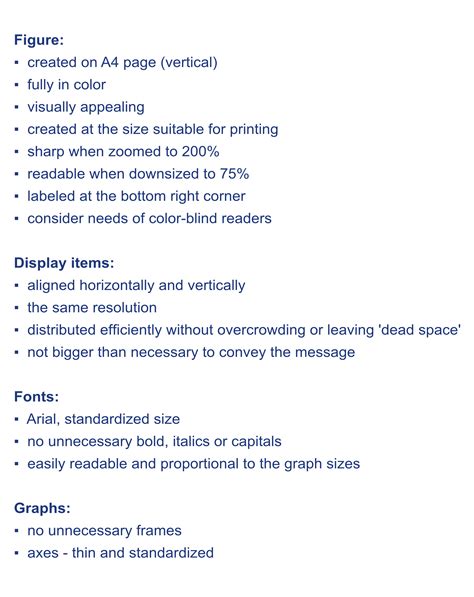 Figure:
▪ created on A4 page (vertical)
▪ fully in color
▪ visually appealing
▪ created at the size suitable for printing
▪ sharp when zoomed to 200%
▪ readable when downsized to 75%
▪ labeled at the bottom right corner
▪ consider needs of color-blind readers

Display items:
▪ aligned horizontally and vertically
▪ the same resolution
▪ distributed efficiently without overcrowding or leaving 'dead space'
▪ not bigger than necessary to convey the message

Fonts:
▪ Arial, standardized size
▪ no unnecessary bold, italics or capitals
▪ easily readable and proportional to the graph sizes

Graphs:
▪ no unnecessary frames
▪ axes - thin and standardized